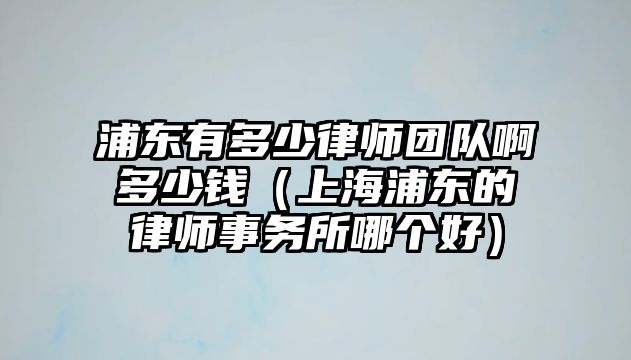 浦东有多少律师团队啊多少钱（上海浦东的律师事务所哪个好）